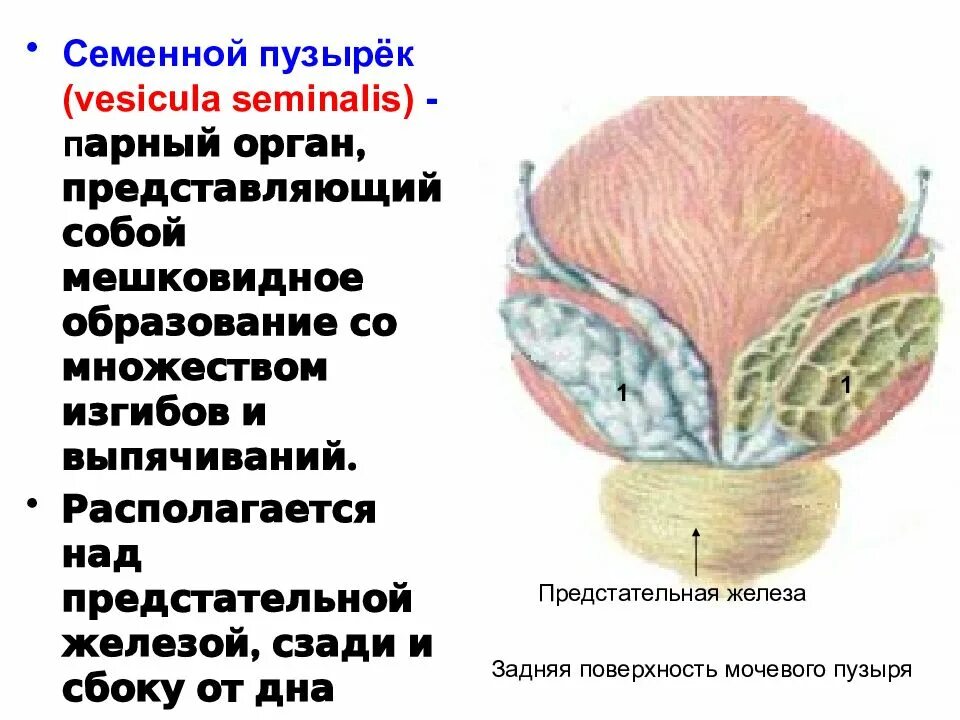 • Семенной пузырёк (vesicula seminalis) - парный орган, представляющий собой мешковидное образование со множеством изгибов и выпячиваний.

• Располагается над предстательной железой, сзади и сбоку от дна

1

1

Предстательная железа

Задняя поверхность мочевого пузыря